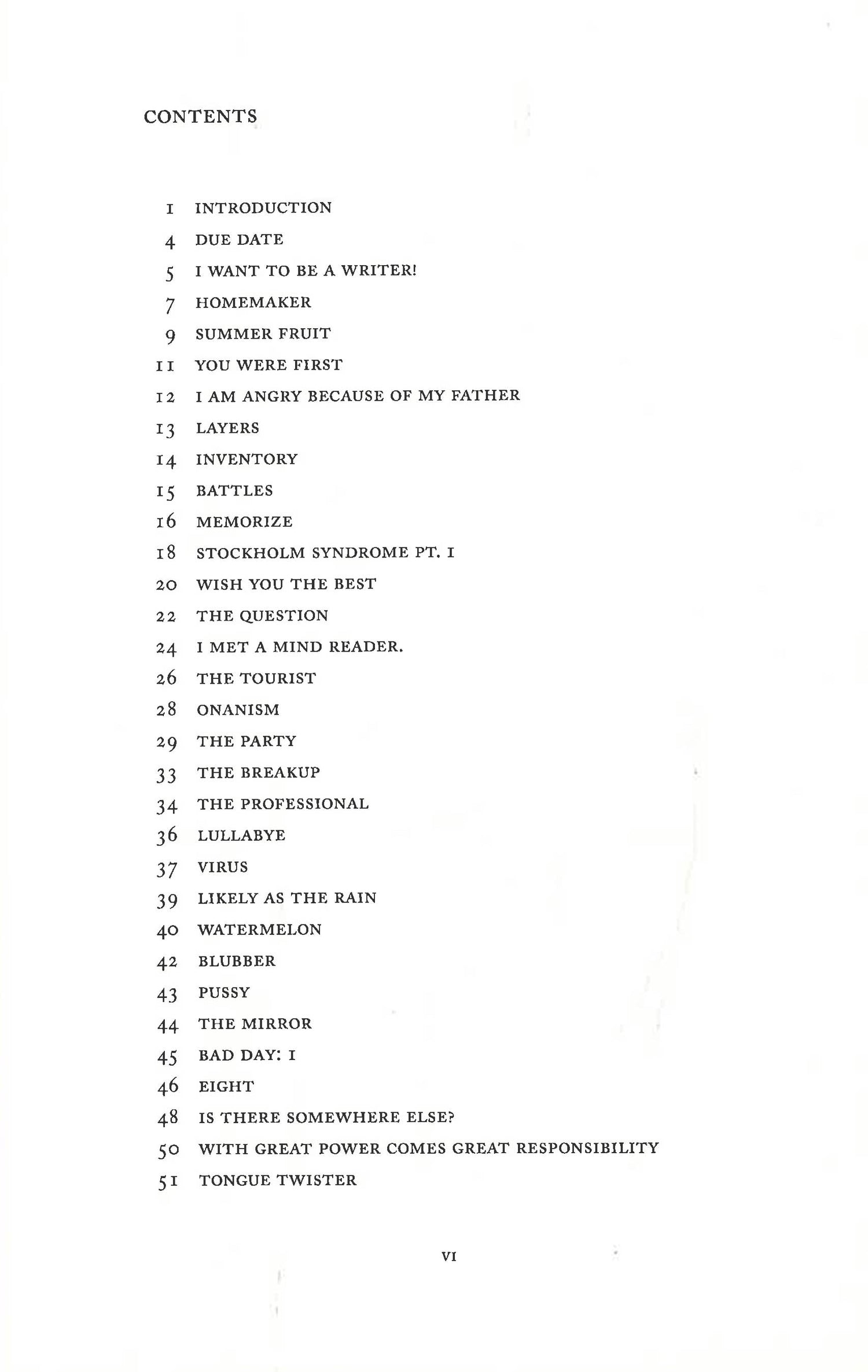 CONTENTS

1 INTRODUCTION
4 DUE DATE
5 I WANT TO BE A WRITER!
7 HOMEMAKER
9 SUMMER FRUIT
11 YOU WERE FIRST
12 I AM ANGRY BECAUSE OF MY FATHER
13 LAYERS
14 INVENTORY
15 BATTLES
16 MEMORIZE
18 STOCKHOLM SYNDROME PT. I
20 WISH YOU THE BEST
22 THE QUESTION
24 I MET A MIND READER.
26 THE TOURIST
28 ONANISM
29 THE PARTY
33 THE BREAKUP
34 THE PROFESSIONAL
36 LULLABYE
37 VIRUS
39 LIKELY AS THE RAIN
40 WATERMELON
42 BLUBBER
43 PUSSY
44 THE MIRROR
45 BAD DAY: I
46 EIGHT
48 IS THERE SOMEWHERE ELSE?
50 WITH GREAT POWER COMES GREAT RESPONSIBILITY
51 TONGUE TWISTER

VI